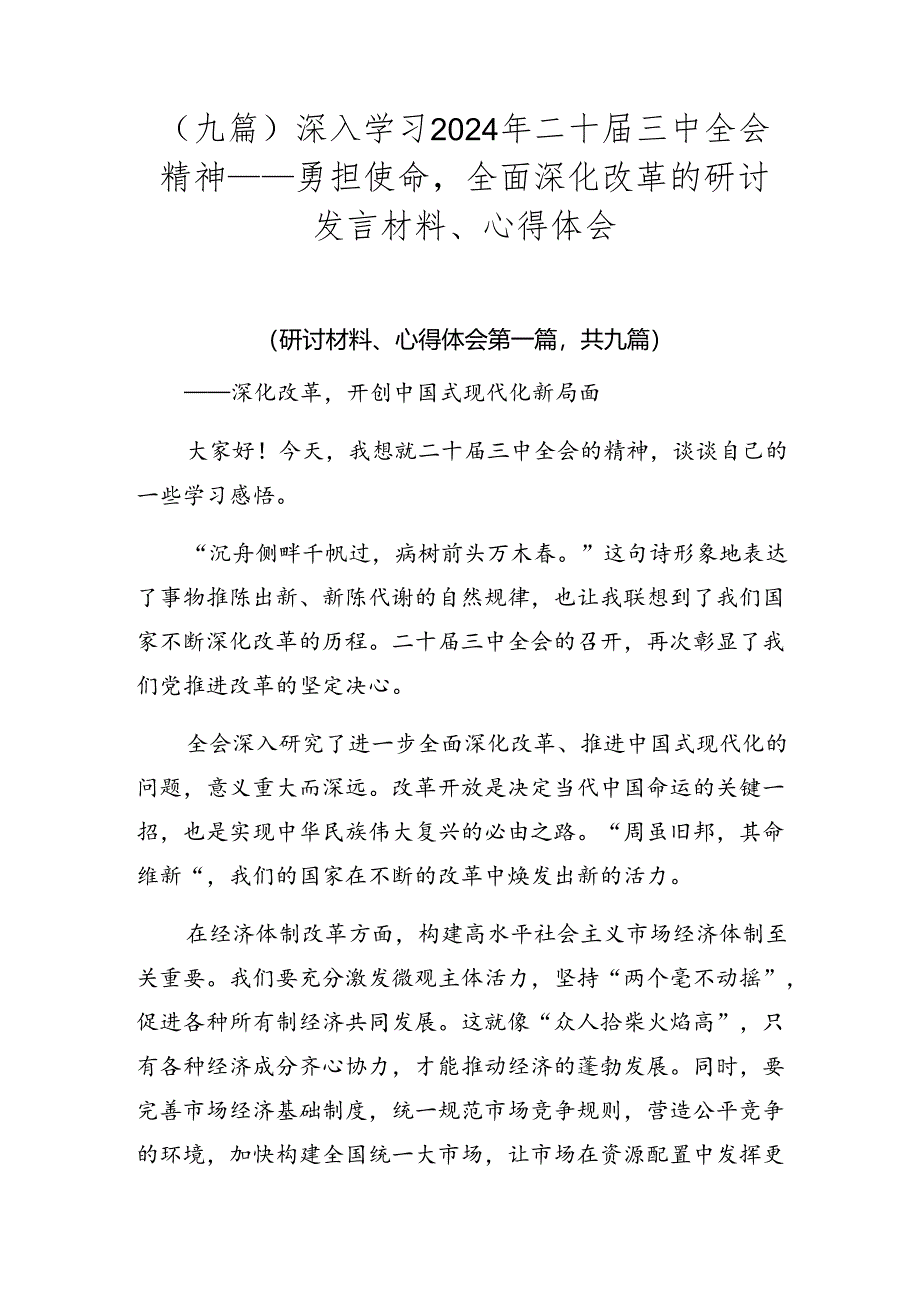 （九篇）深入学习2024年二十届三中全会精神——勇担使命，全面深化改革的研讨发言材料、心得体会

（研讨材料、心得体会第一篇，共九篇）

——深化改革，开创中国式现代化新局面

大家好！今天，我想就二十届三中全会的精神，谈谈自己的一些学习感悟。

“沉舟侧畔千帆过，病树前头万木春。”这句诗形象地表达了事物推陈出新、新陈代谢的自然规律，也让我联想到了我们国家不断深化改革的历程。二十届三中全会的召开，再次彰显了我们党推进改革的坚定决心。

全会深入研究了进一步全面深化改革、推进中国式现代化的问题，意义重大而深远。改革开放是决定当代中国命运的关键一招，也是实现中华民族伟大复兴的必由之路。“周虽旧邦，其命维新“，我们的国家在不断的改革中焕发出新的活力。

在经济体制改革方面，构建高水平社会主义市场经济体制至关重要。我们要充分激发微观主体活力，坚持“两个毫不动摇”，促进各种所有制经济共同发展。这就像“众人拾柴火焰高”，只有各种经济成分齐心协力，才能推动经济的蓬勃发展。同时，要完善市场经济基础制度，统一规范市场竞争规则，营造公平竞争的环境，加快构建全国统一大市场，让市场在资源配置中发挥更